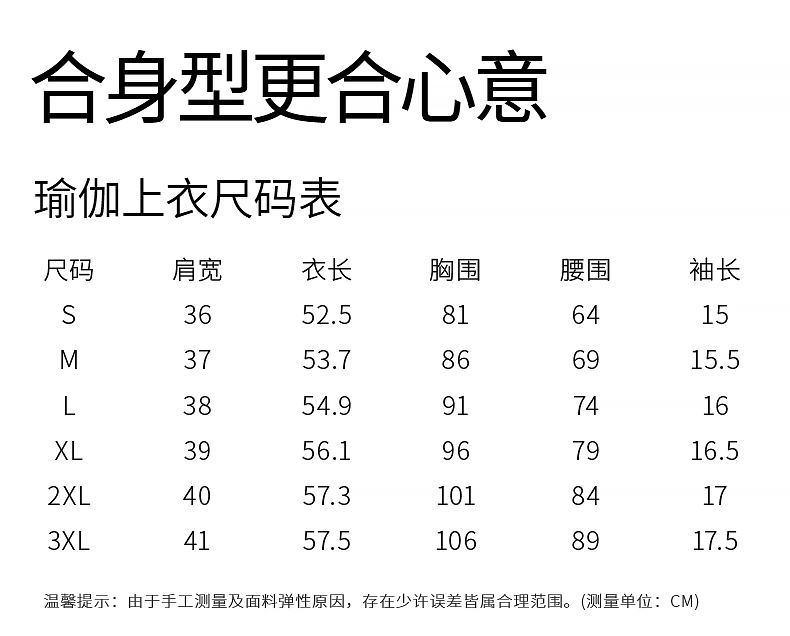 合身型更合心意

瑜伽上衣尺码表

| 尺码 | 肩宽 | 衣长 | 胸围 | 腰围 | 袖长 |
|---|---|---|---|---|---|
| S | 36 | 52.5 | 81 | 64 | 15 |
| M | 37 | 53.7 | 86 | 69 | 15.5 |
| L | 38 | 54.9 | 91 | 74 | 16 |
| XL | 39 | 56.1 | 96 | 79 | 16.5 |
| 2XL | 40 | 57.3 | 101 | 84 | 17 |
| 3XL | 41 | 57.5 | 106 | 89 | 17.5 |

温馨提示：由于手工测量及面料弹性原因，存在少许误差皆属合理范围。(测量单位：CM)